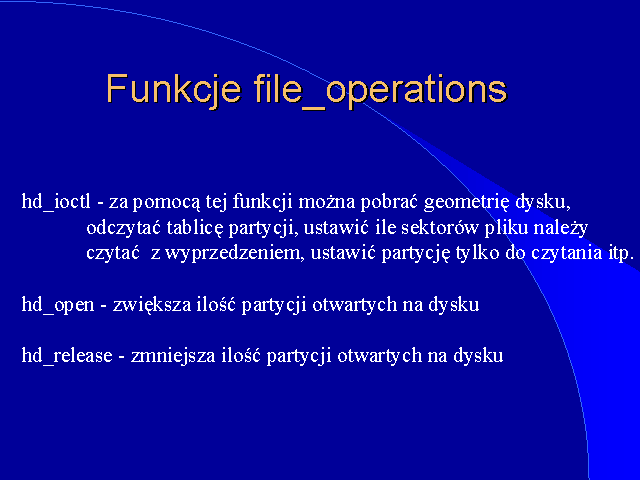 Funkcje file_operations

hd_ioctl - za pomocą tej funkcji można pobrać geometrię dysku, odczytać tablicę partycji, ustawić ile sektorów pliku należy czytać z wyprzedzeniem, ustawić partycję tylko do czytania itp.

hd_open - zwiększa ilość partycji otwartych na dysku

hd_release - zmniejsza ilość partycji otwartych na dysku